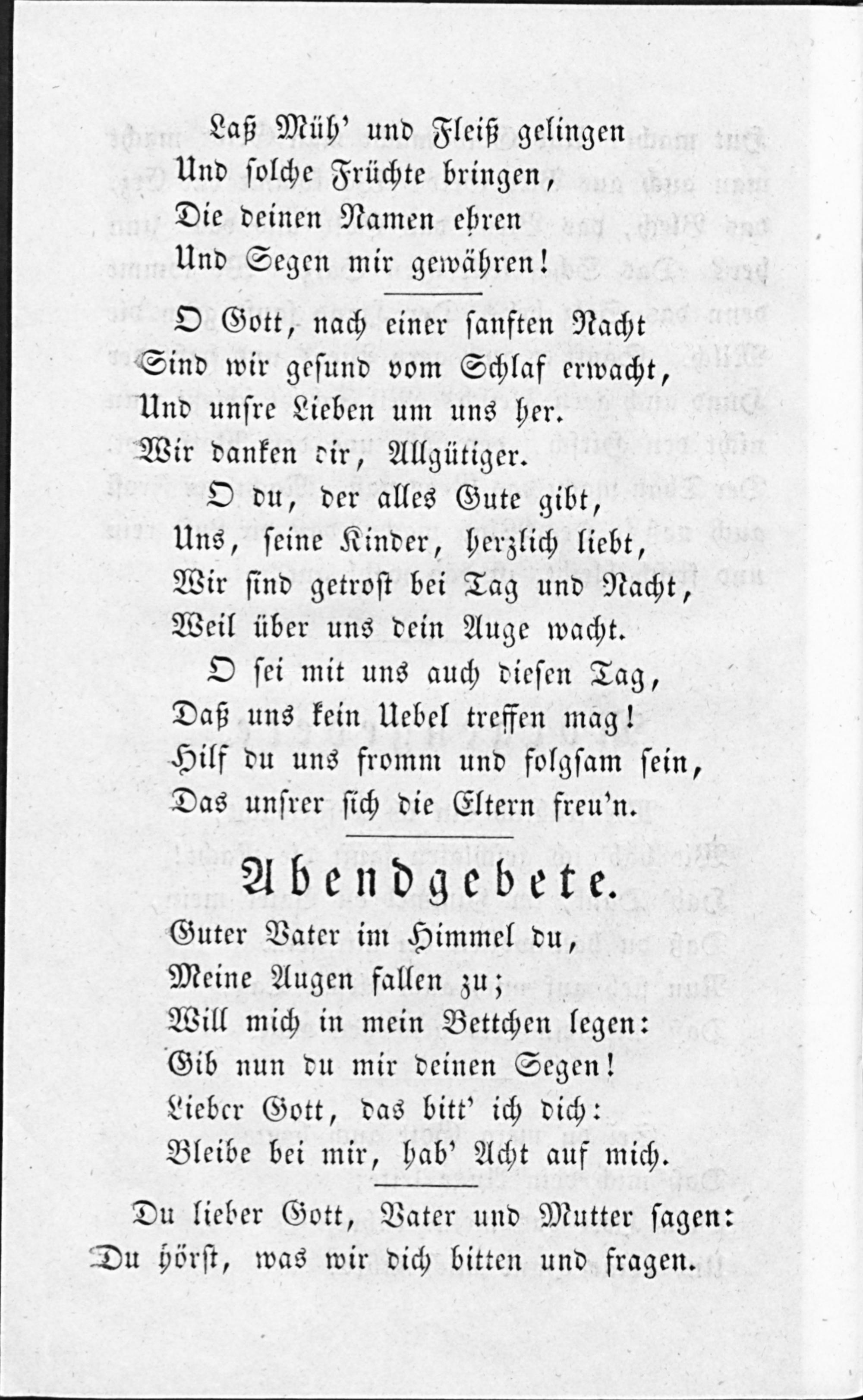 Laß Müh' und Fleiß gelingen
Und solche Früchte bringen,
Die deinen Namen ehren
Und Segen mir gewähren!

O Gott, nach einer sanften Nacht
Sind wir gesund vom Schlaf erwacht,
Und unsre Lieben um uns her.
Wir danken dir, Allgütiger.
O du, der alles Gute gibt,
Uns, seine Kinder, herzlich liebt,
Wir sind getrost bei Tag und Nacht,
Weil über uns dein Auge wacht.
O sei mit uns auch diesen Tag,
Daß uns kein Uebel treffen mag!
Hilf du uns fromm und folgsam sein,
Das unsrer sich die Eltern freu'n.

Abendgebete.

Guter Vater im Himmel du,
Meine Augen fallen zu;
Will mich in mein Bettchen legen:
Gib nun du mir deinen Segen!
Lieber Gott, das bitt' ich dich:
Bleibe bei mir, hab' Acht auf mich.

Du lieber Gott, Vater und Mutter sagen:
Du hörst, was wir dich bitten und fragen.